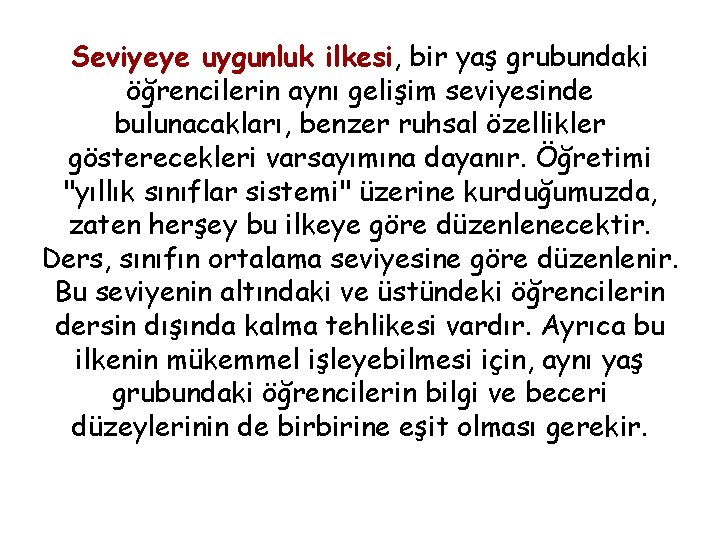 Seviyeye uygunluk ilkesi, bir yaş grubundaki öğrencilerin aynı gelişim seviyesinde bulunacakları, benzer ruhsal özellikler gösterecekleri varsayımına dayanır. Öğretimi "yıllık sınıflar sistemi" üzerine kurduğumuzda, zaten herşey bu ilkeye göre düzenlenecektir. Ders, sınıfın ortalama seviyesine göre düzenlenir. Bu seviyenin altındaki ve üstündeki öğrencilerin dersin dışında kalma tehlikesi vardır. Ayrıca bu ilkenin mükemmel işleyebilmesi için, aynı yaş grubundaki öğrencilerin bilgi ve beceri düzeylerinin de birbirine eşit olması gerekir.